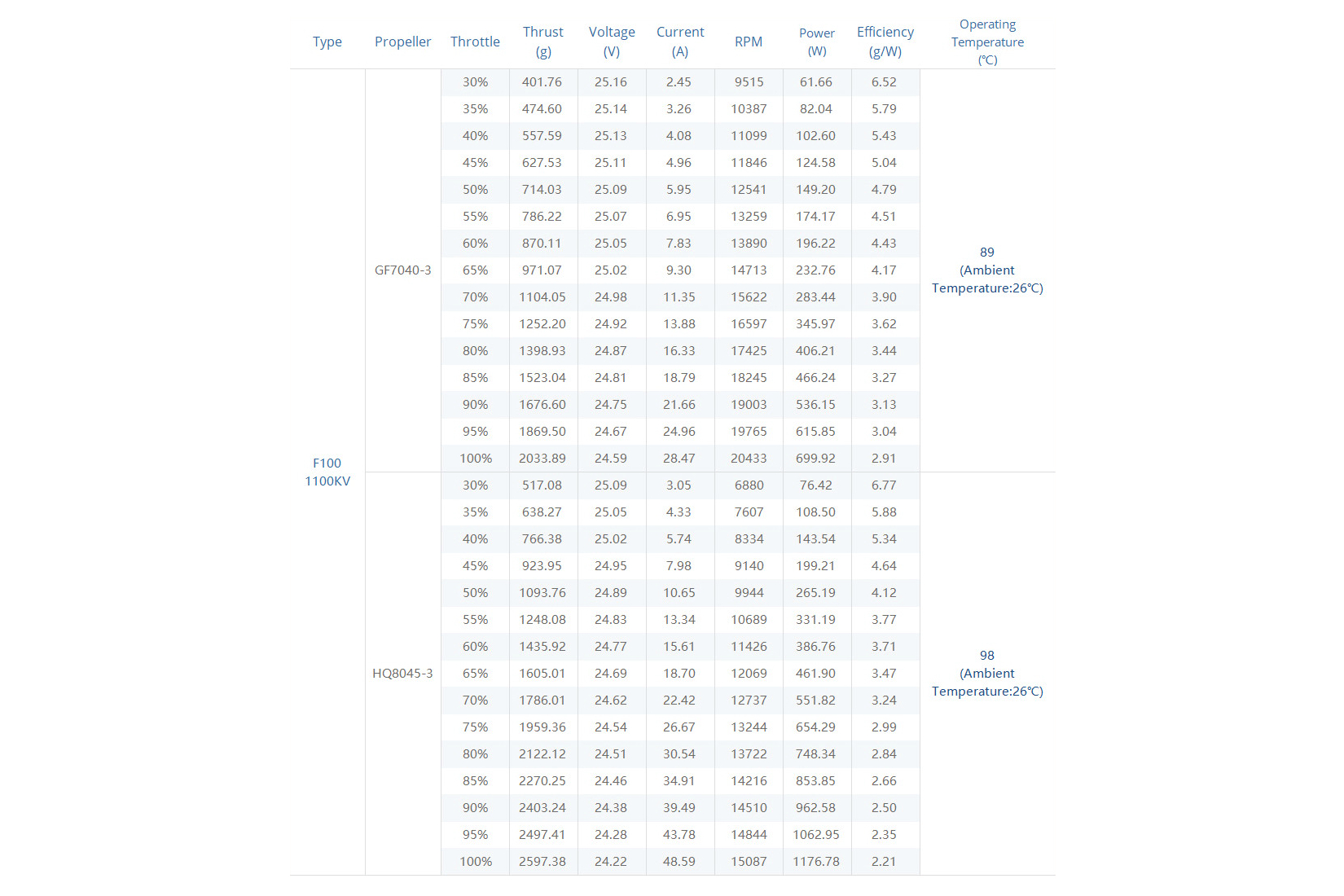 | Type | Propeller | Throttle | Thrust (g) | Voltage (V) | Current (A) | RPM | Power (W) | Efficiency (g/W) | Operating Temperature (℃) |
|---|---|---|---|---|---|---|---|---|---|
| F100 1100KV | GF7040-3 | 30% | 401.76 | 25.16 | 2.45 | 9515 | 61.66 | 6.52 | 89 (Ambient Temperature:26℃) |
| | | 35% | 474.60 | 25.14 | 3.26 | 10387 | 82.04 | 5.79 | |
| | | 40% | 557.59 | 25.13 | 4.08 | 11099 | 102.60 | 5.43 | |
| | | 45% | 627.53 | 25.11 | 4.96 | 11846 | 124.58 | 5.04 | |
| | | 50% | 714.03 | 25.09 | 5.95 | 12541 | 149.20 | 4.79 | |
| | | 55% | 786.22 | 25.07 | 6.95 | 13259 | 174.17 | 4.51 | |
| | | 60% | 870.11 | 25.05 | 7.83 | 13890 | 196.22 | 4.43 | |
| | | 65% | 971.07 | 25.02 | 9.30 | 14713 | 232.76 | 4.17 | |
| | | 70% | 1104.05 | 24.98 | 11.35 | 15622 | 283.44 | 3.90 | |
| | | 75% | 1252.20 | 24.92 | 13.88 | 16597 | 345.97 | 3.62 | |
| | | 80% | 1398.93 | 24.87 | 16.33 | 17425 | 406.21 | 3.44 | |
| | | 85% | 1523.04 | 24.81 | 18.79 | 18245 | 466.24 | 3.27 | |
| | | 90% | 1676.60 | 24.75 | 21.66 | 19003 | 536.15 | 3.13 | |
| | | 95% | 1869.50 | 24.67 | 24.96 | 19765 | 615.85 | 3.04 | |
| | | 100% | 2033.89 | 24.59 | 28.47 | 20433 | 699.92 | 2.91 | |
| | HQ8045-3 | 30% | 517.08 | 25.09 | 3.05 | 6880 | 76.42 | 6.77 | 98 (Ambient Temperature:26℃) |
| | | 35% | 638.27 | 25.05 | 4.33 | 7607 | 108.50 | 5.88 | |
| | | 40% | 766.38 | 25.02 | 5.74 | 8334 | 143.54 | 5.34 | |
| | | 45% | 923.95 | 24.95 | 7.98 | 9140 | 199.21 | 4.64 | |
| | | 50% | 1093.76 | 24.89 | 10.65 | 9944 | 265.19 | 4.12 | |
| | | 55% | 1248.08 | 24.83 | 13.34 | 10689 | 331.19 | 3.77 | |
| | | 60% | 1435.92 | 24.77 | 15.61 | 11426 | 386.76 | 3.71 | |
| | | 65% | 1605.01 | 24.69 | 18.70 | 12069 | 461.90 | 3.47 | |
| | | 70% | 1786.01 | 24.62 | 22.42 | 12737 | 551.82 | 3.24 | |
| | | 75% | 1959.36 | 24.54 | 26.67 | 13244 | 654.29 | 2.99 | |
| | | 80% | 2122.12 | 24.51 | 30.54 | 13722 | 748.34 | 2.84 | |
| | | 85% | 2270.25 | 24.46 | 34.91 | 14216 | 853.85 | 2.66 | |
| | | 90% | 2403.24 | 24.38 | 39.49 | 14510 | 962.58 | 2.50 | |
| | | 95% | 2497.41 | 24.28 | 43.78 | 14844 | 1062.95 | 2.35 | |
| | | 100% | 2597.38 | 24.22 | 48.59 | 15087 | 1176.78 | 2.21 | |